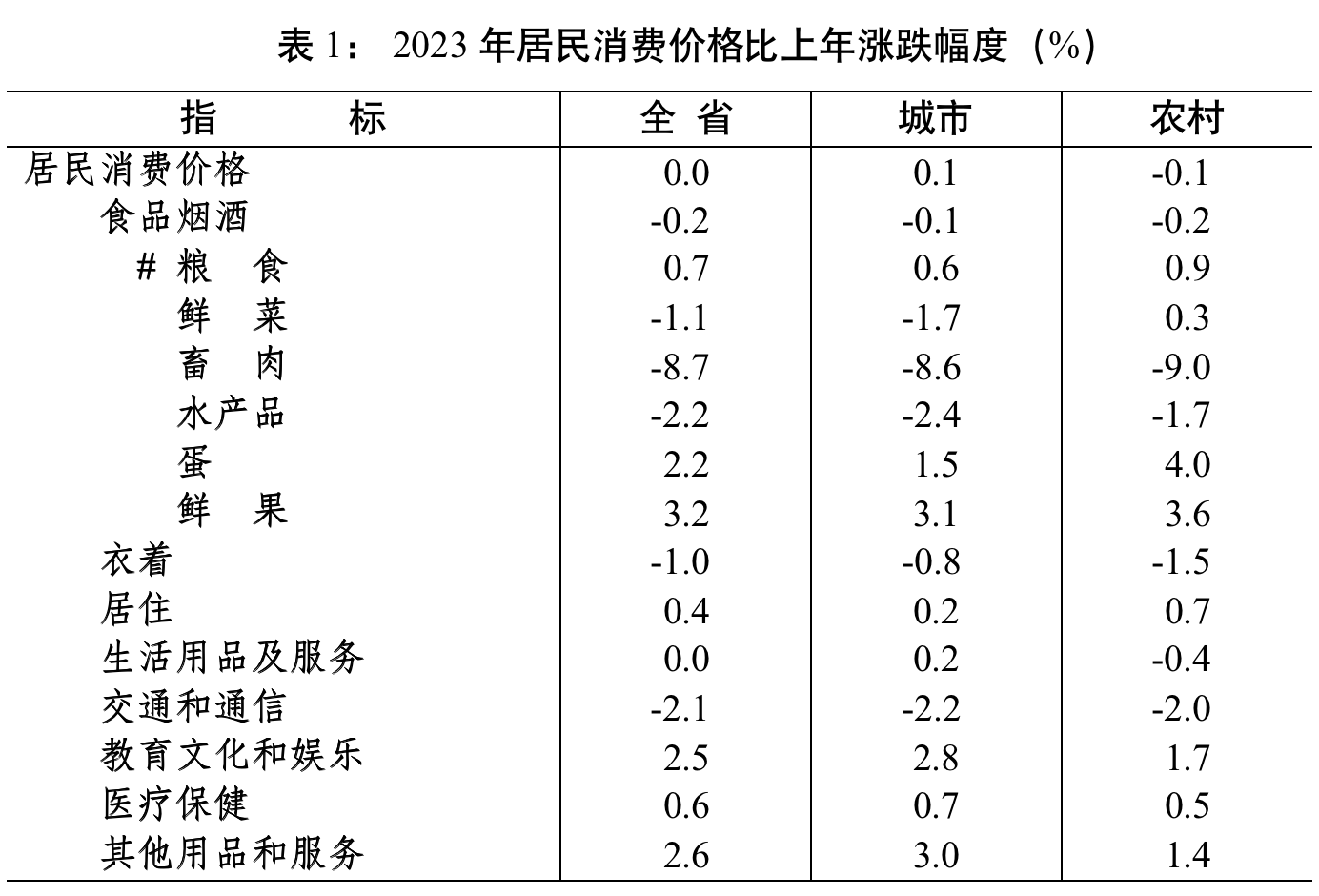 表 1： 2023 年居民消费价格比上年涨跌幅度（%）

| 指　　标 | 全 省 | 城市 | 农村 |
|---|---|---|---|
| 居民消费价格 | 0.0 | 0.1 | -0.1 |
| 食品烟酒 | -0.2 | -0.1 | -0.2 |
| # 粮　食 | 0.7 | 0.6 | 0.9 |
| 鲜　菜 | -1.1 | -1.7 | 0.3 |
| 畜　肉 | -8.7 | -8.6 | -9.0 |
| 水产品 | -2.2 | -2.4 | -1.7 |
| 蛋 | 2.2 | 1.5 | 4.0 |
| 鲜　果 | 3.2 | 3.1 | 3.6 |
| 衣着 | -1.0 | -0.8 | -1.5 |
| 居住 | 0.4 | 0.2 | 0.7 |
| 生活用品及服务 | 0.0 | 0.2 | -0.4 |
| 交通和通信 | -2.1 | -2.2 | -2.0 |
| 教育文化和娱乐 | 2.5 | 2.8 | 1.7 |
| 医疗保健 | 0.6 | 0.7 | 0.5 |
| 其他用品和服务 | 2.6 | 3.0 | 1.4 |